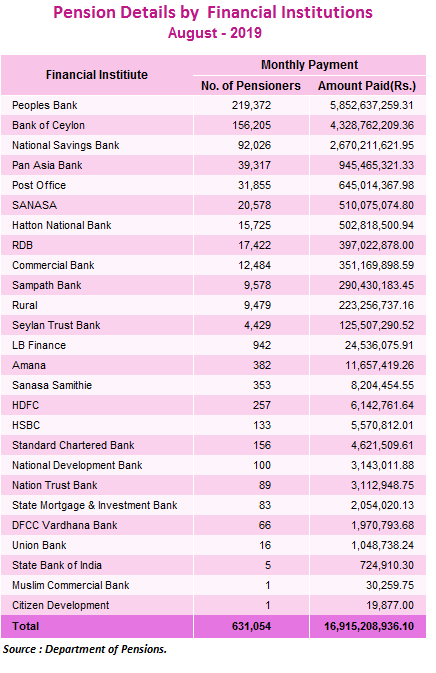 Pension Details by Financial Institutions
August - 2019

| Financial Institiute | Monthly Payment | |
|---|---|---|
| | No. of Pensioners | Amount Paid(Rs.) |
| Peoples Bank | 219,372 | 5,852,637,259.31 |
| Bank of Ceylon | 156,205 | 4,328,762,209.36 |
| National Savings Bank | 92,026 | 2,670,211,621.95 |
| Pan Asia Bank | 39,317 | 945,465,321.33 |
| Post Office | 31,855 | 645,014,367.98 |
| SANASA | 20,578 | 510,075,074.80 |
| Hatton National Bank | 15,725 | 502,818,500.94 |
| RDB | 17,422 | 397,022,878.00 |
| Commercial Bank | 12,484 | 351,169,898.59 |
| Sampath Bank | 9,578 | 290,430,183.45 |
| Rural | 9,479 | 223,256,737.16 |
| Seylan Trust Bank | 4,429 | 125,507,290.52 |
| LB Finance | 942 | 24,536,075.91 |
| Amana | 382 | 11,657,419.26 |
| Sanasa Samithie | 353 | 8,204,454.55 |
| HDFC | 257 | 6,142,761.64 |
| HSBC | 133 | 5,570,812.01 |
| Standard Chartered Bank | 156 | 4,621,509.61 |
| National Development Bank | 100 | 3,143,011.88 |
| Nation Trust Bank | 89 | 3,112,948.75 |
| State Mortgage & Investment Bank | 83 | 2,054,020.13 |
| DFCC Vardhana Bank | 66 | 1,970,793.68 |
| Union Bank | 16 | 1,048,738.24 |
| State Bank of India | 5 | 724,910.30 |
| Muslim Commercial Bank | 1 | 30,259.75 |
| Citizen Development | 1 | 19,877.00 |
| Total | 631,054 | 16,915,208,936.10 |

Source : Department of Pensions.